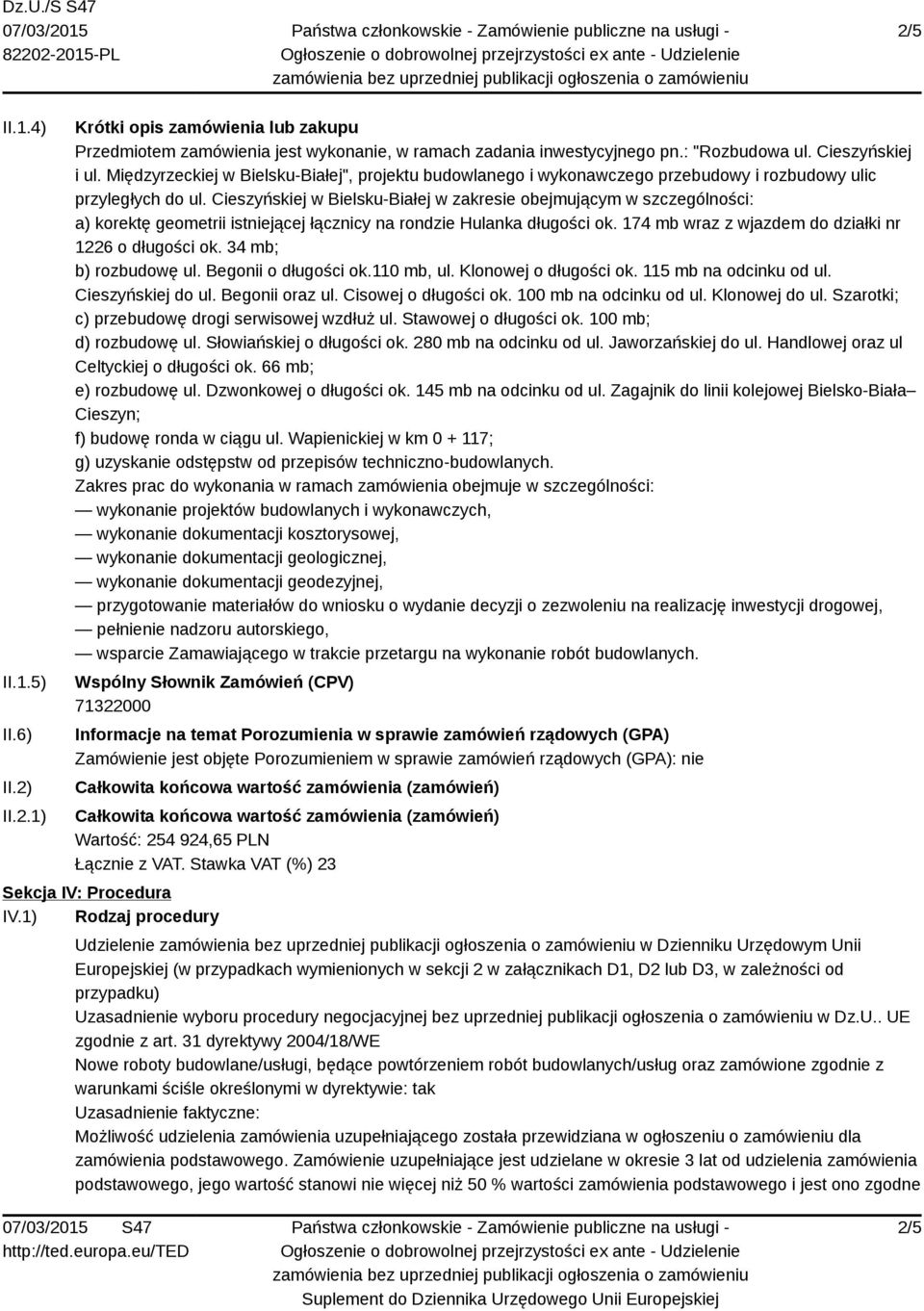 Dz.U./S S47
07/03/2015
82202-2015-PL

Państwa członkowskie - Zamówienie publiczne na usługi - Ogłoszenie o dobrowolnej przejrzystości ex ante - Udzielenie zamówienia bez uprzedniej publikacji ogłoszenia o zamówieniu

2/5

II.1.4) Krótki opis zamówienia lub zakupu
Przedmiotem zamówienia jest wykonanie, w ramach zadania inwestycyjnego pn.: "Rozbudowa ul. Cieszyńskiej i ul. Międzyrzeckiej w Bielsku-Białej", projektu budowlanego i wykonawczego przebudowy i rozbudowy ulic przyległych do ul. Cieszyńskiej w Bielsku-Białej w zakresie obejmującym w szczególności:
a) korektę geometrii istniejącej łącznicy na rondzie Hulanka długości ok. 174 mb wraz z wjazdem do działki nr 1226 o długości ok. 34 mb;
b) rozbudowę ul. Begonii o długości ok.110 mb, ul. Klonowej o długości ok. 115 mb na odcinku od ul. Cieszyńskiej do ul. Begonii oraz ul. Cisowej o długości ok. 100 mb na odcinku od ul. Klonowej do ul. Szarotki;
c) przebudowę drogi serwisowej wzdłuż ul. Stawowej o długości ok. 100 mb;
d) rozbudowę ul. Słowiańskiej o długości ok. 280 mb na odcinku od ul. Jaworzańskiej do ul. Handlowej oraz ul Celtyckiej o długości ok. 66 mb;
e) rozbudowę ul. Dzwonkowej o długości ok. 145 mb na odcinku od ul. Zagajnik do linii kolejowej Bielsko-Biała– Cieszyn;
f) budowę ronda w ciągu ul. Wapienickiej w km 0 + 117;
g) uzyskanie odstępstw od przepisów techniczno-budowlanych.
Zakres prac do wykonania w ramach zamówienia obejmuje w szczególności:
— wykonanie projektów budowlanych i wykonawczych,
— wykonanie dokumentacji kosztorysowej,
— wykonanie dokumentacji geologicznej,
— wykonanie dokumentacji geodezyjnej,
— przygotowanie materiałów do wniosku o wydanie decyzji o zezwoleniu na realizację inwestycji drogowej,
— pełnienie nadzoru autorskiego,
— wsparcie Zamawiającego w trakcie przetargu na wykonanie robót budowlanych.

II.1.5) Wspólny Słownik Zamówień (CPV)
71322000

II.6) Informacje na temat Porozumienia w sprawie zamówień rządowych (GPA)
Zamówienie jest objęte Porozumieniem w sprawie zamówień rządowych (GPA): nie

II.2) Całkowita końcowa wartość zamówienia (zamówień)

II.2.1) Całkowita końcowa wartość zamówienia (zamówień)
Wartość: 254 924,65 PLN
Łącznie z VAT. Stawka VAT (%) 23

Sekcja IV: Procedura

IV.1) Rodzaj procedury
Udzielenie zamówienia bez uprzedniej publikacji ogłoszenia o zamówieniu w Dzienniku Urzędowym Unii Europejskiej (w przypadkach wymienionych w sekcji 2 w załącznikach D1, D2 lub D3, w zależności od przypadku)
Uzasadnienie wyboru procedury negocjacyjnej bez uprzedniej publikacji ogłoszenia o zamówieniu w Dz.U.. UE zgodnie z art. 31 dyrektywy 2004/18/WE
Nowe roboty budowlane/usługi, będące powtórzeniem robót budowlanych/usług oraz zamówione zgodnie z warunkami ściśle określonymi w dyrektywie: tak
Uzasadnienie faktyczne:
Możliwość udzielenia zamówienia uzupełniającego została przewidziana w ogłoszeniu o zamówieniu dla zamówienia podstawowego. Zamówienie uzupełniające jest udzielane w okresie 3 lat od udzielenia zamówienia podstawowego, jego wartość stanowi nie więcej niż 50 % wartości zamówienia podstawowego i jest ono zgodne

07/03/2015 S47
http://ted.europa.eu/TED

Państwa członkowskie - Zamówienie publiczne na usługi - Ogłoszenie o dobrowolnej przejrzystości ex ante - Udzielenie zamówienia bez uprzedniej publikacji ogłoszenia o zamówieniu
Suplement do Dziennika Urzędowego Unii Europejskiej

2/5